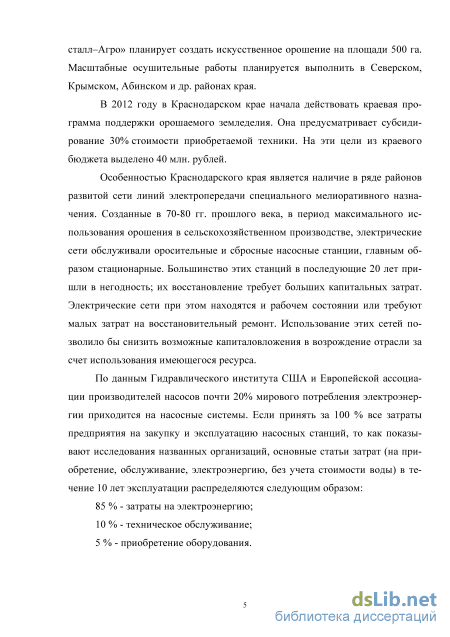 сталл–Агро» планирует создать искусственное орошение на площади 500 га. Масштабные осушительные работы планируется выполнить в Северском, Крымском, Абинском и др. районах края.

В 2012 году в Краснодарском крае начала действовать краевая программа поддержки орошаемого земледелия. Она предусматривает субсидирование 30% стоимости приобретаемой техники. На эти цели из краевого бюджета выделено 40 млн. рублей.

Особенностью Краснодарского края является наличие в ряде районов развитой сети линий электропередачи специального мелиоративного назначения. Созданные в 70-80 гг. прошлого века, в период максимального использования орошения в сельскохозяйственном производстве, электрические сети обслуживали оросительные и сбросные насосные станции, главным образом стационарные. Большинство этих станций в последующие 20 лет пришли в негодность; их восстановление требует больших капитальных затрат. Электрические сети при этом находятся и рабочем состоянии или требуют малых затрат на восстановительный ремонт. Использование этих сетей позволило бы снизить возможные капиталовложения в возрождение отрасли за счет использования имеющегося ресурса.

По данным Гидравлического института США и Европейской ассоциации производителей насосов почти 20% мирового потребления электроэнергии приходится на насосные системы. Если принять за 100 % все затраты предприятия на закупку и эксплуатацию насосных станций, то как показывают исследования названных организаций, основные статьи затрат (на приобретение, обслуживание, электроэнергию, без учета стоимости воды) в течение 10 лет эксплуатации распределяются следующим образом:

85 % - затраты на электроэнергию;

10 % - техническое обслуживание;

5 % - приобретение оборудования.

5

dsLib.net
библиотека диссертаций